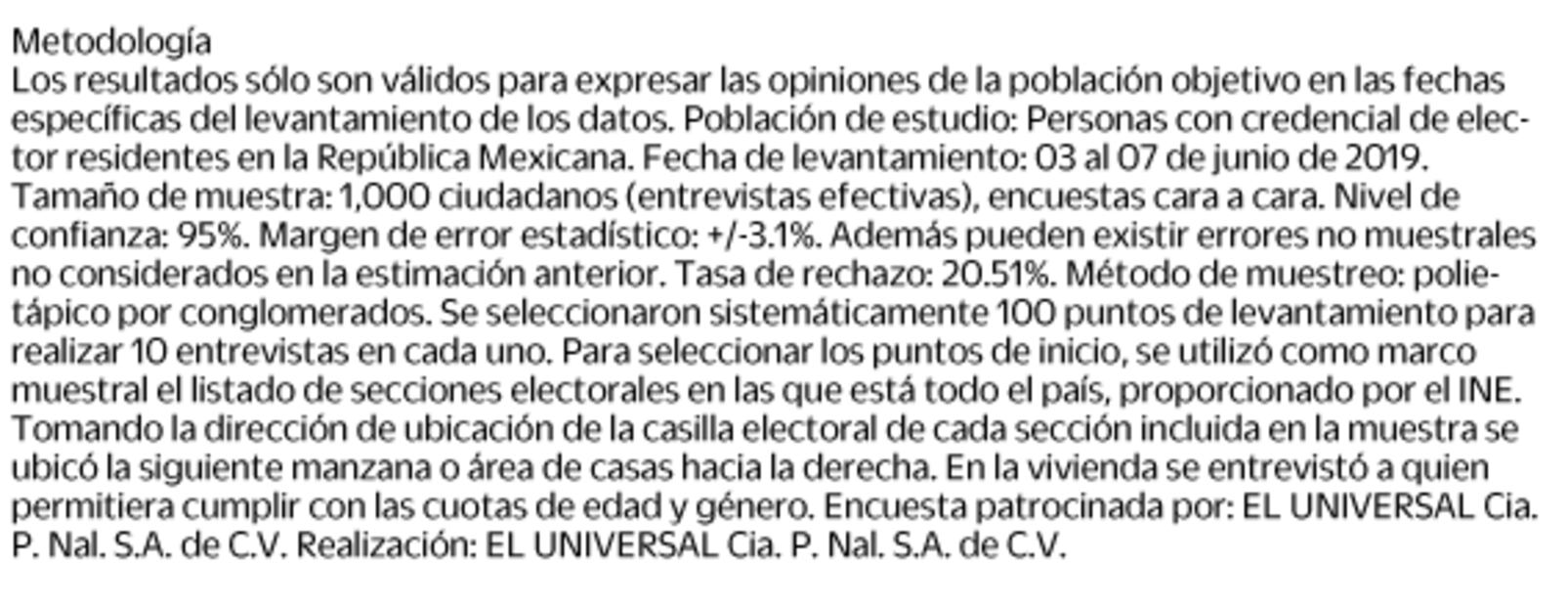 Metodología

Los resultados sólo son válidos para expresar las opiniones de la población objetivo en las fechas específicas del levantamiento de los datos. Población de estudio: Personas con credencial de elector residentes en la República Mexicana. Fecha de levantamiento: 03 al 07 de junio de 2019. Tamaño de muestra: 1,000 ciudadanos (entrevistas efectivas), encuestas cara a cara. Nivel de confianza: 95%. Margen de error estadístico: +/-3.1%. Además pueden existir errores no muestrales no considerados en la estimación anterior. Tasa de rechazo: 20.51%. Método de muestreo: polietápico por conglomerados. Se seleccionaron sistemáticamente 100 puntos de levantamiento para realizar 10 entrevistas en cada uno. Para seleccionar los puntos de inicio, se utilizó como marco muestral el listado de secciones electorales en las que está todo el país, proporcionado por el INE. Tomando la dirección de ubicación de la casilla electoral de cada sección incluida en la muestra se ubicó la siguiente manzana o área de casas hacia la derecha. En la vivienda se entrevistó a quien permitiera cumplir con las cuotas de edad y género. Encuesta patrocinada por: EL UNIVERSAL Cia. P. Nal. S.A. de C.V. Realización: EL UNIVERSAL Cia. P. Nal. S.A. de C.V.